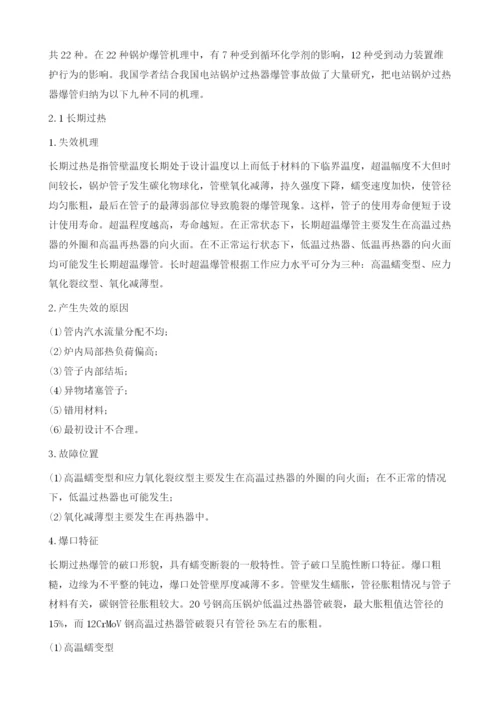 共22种。在22种锅炉爆管机理中，有7种受到循环化学剂的影响，12种受到动力装置维护行为的影响。我国学者结合我国电站锅炉过热器爆管事故做了大量研究，把电站锅炉过热器爆管归纳为以下九种不同的机理。

2.1长期过热

1.失效机理

长期过热是指管壁温度长期处于设计温度以上而低于材料的下临界温度，超温幅度不大但时间较长，锅炉管子发生碳化物球化，管壁氧化减薄，持久强度下降，蠕变速度加快，使管径均匀胀粗，最后在管子的最薄弱部位导致脆裂的爆管现象。这样，管子的使用寿命便短于设计使用寿命。超温程度越高，寿命越短。在正常状态下，长期超温爆管主要发生在高温过热器的外圈和高温再热器的向火面。在不正常运行状态下，低温过热器、低温再热器的向火面均可能发生长期超温爆管。长时超温爆管根据工作应力水平可分为三种：高温蠕变型、应力氧化裂纹型、氧化减薄型。

2.产生失效的原因

(1)管内汽水流量分配不均；

(2)炉内局部热负荷偏高；

(3)管子内部结垢；

(4)异物堵塞管子；

(5)错用材料；

(6)最初设计不合理。

3.故障位置

(1)高温蠕变型和应力氧化裂纹型主要发生在高温过热器的外圈的向火面；在不正常的情况下，低温过热器也可能发生；

(2)氧化减薄型主要发生在再热器中。

4.爆口特征

长期过热爆管的破口形貌，具有蠕变断裂的一般特性。管子破口呈脆性断口特征。爆口粗糙，边缘为不平整的钝边，爆口处管壁厚度减薄不多。管壁发生蠕胀，管径胀粗情况与管子材料有关，碳钢管径胀粗较大。20号钢高压锅炉低温过热器管破裂，最大胀粗值达管径的15%，而12CrMoV钢高温过热器管破裂只有管径5%左右的胀粗。

(1)高温蠕变型